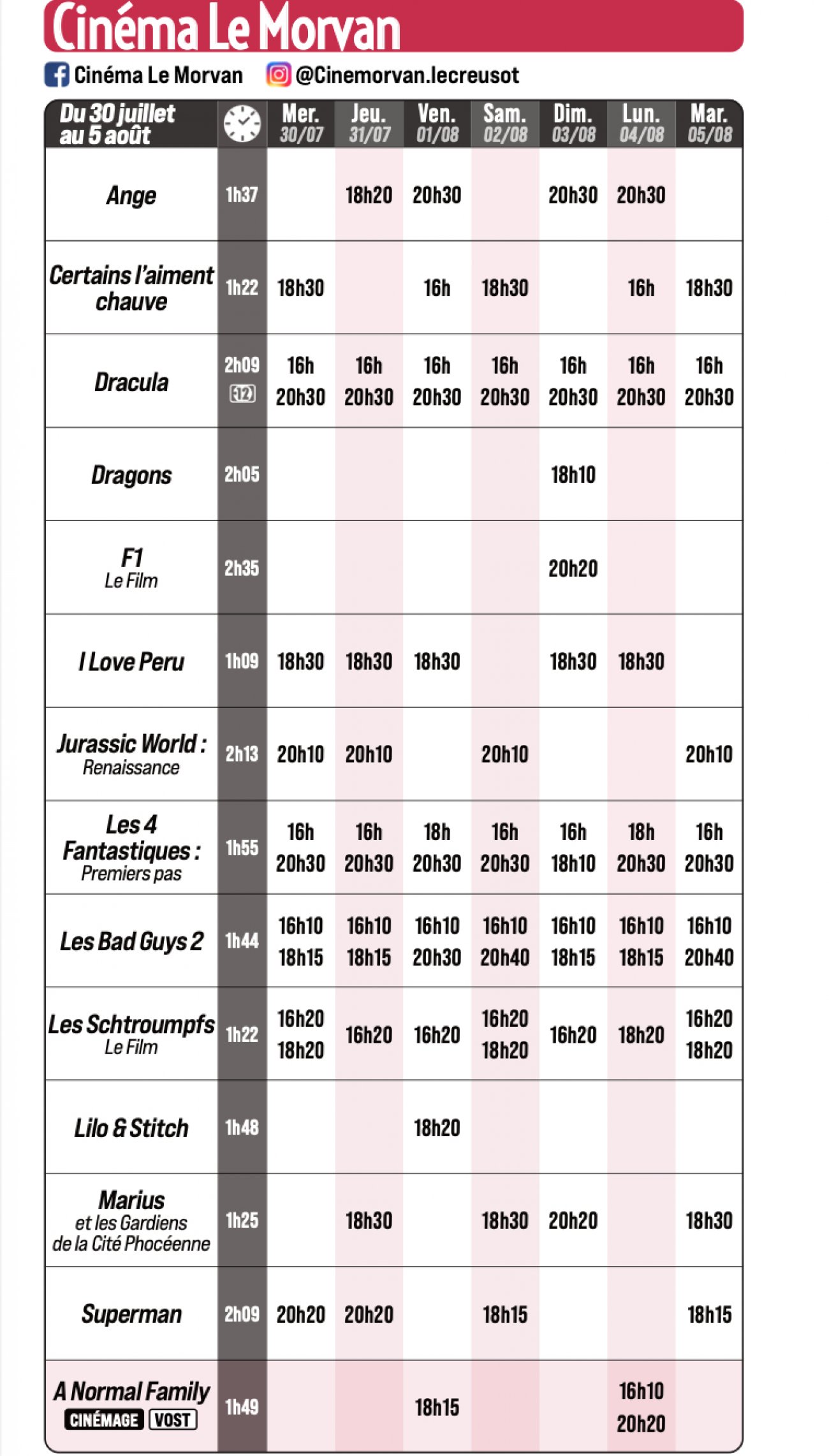 Cinéma Le Morvan

Cinéma Le Morvan @Cinemorvan.lecreusot

| Du 30 juillet au 5 août | | Mer. 30/07 | Jeu. 31/07 | Ven. 01/08 | Sam. 02/08 | Dim. 03/08 | Lun. 04/08 | Mar. 05/08 |
|---|---|---|---|---|---|---|---|---|
| Ange | 1h37 | | 18h20 | 20h30 | | 20h30 | 20h30 | |
| Certains l'aiment chauve | 1h22 | 18h30 | | 16h | 18h30 | | 16h | 18h30 |
| Dracula | 2h09 -12 | 16h 20h30 | 16h 20h30 | 16h 20h30 | 16h 20h30 | 16h 20h30 | 16h 20h30 | 16h 20h30 |
| Dragons | 2h05 | | | | | 18h10 | | |
| F1 Le Film | 2h35 | | | | | 20h20 | | |
| I Love Peru | 1h09 | 18h30 | 18h30 | 18h30 | | 18h30 | 18h30 | |
| Jurassic World : Renaissance | 2h13 | 20h10 | 20h10 | | 20h10 | | | 20h10 |
| Les 4 Fantastiques : Premiers pas | 1h55 | 16h 20h30 | 16h 20h30 | 18h 20h30 | 16h 20h30 | 16h 18h10 | 18h 20h30 | 16h 20h30 |
| Les Bad Guys 2 | 1h44 | 16h10 18h15 | 16h10 18h15 | 16h10 20h30 | 16h10 20h40 | 16h10 18h15 | 16h10 18h15 | 16h10 20h40 |
| Les Schtroumpfs Le Film | 1h22 | 16h20 18h20 | 16h20 | 16h20 | 16h20 18h20 | 16h20 | 18h20 | 16h20 18h20 |
| Lilo & Stitch | 1h48 | | | 18h20 | | | | |
| Marius et les Gardiens de la Cité Phocéenne | 1h25 | | 18h30 | | 18h30 | 20h20 | | 18h30 |
| Superman | 2h09 | 20h20 | 20h20 | | 18h15 | | | 18h15 |
| A Normal Family CINÉMAGE VOST | 1h49 | | | 18h15 | | | 16h10 20h20 | |